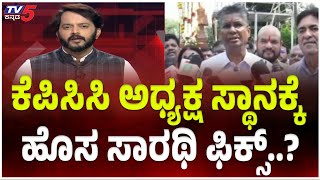 TV5 ಕನ್ನಡ

ಕೆಪಿಸಿಸಿ ಅಧ್ಯಕ್ಷ ಸ್ಥಾನಕ್ಕೆ
ಹೊಸ ಸಾರಥಿ ಫಿಕ್ಸ್..?